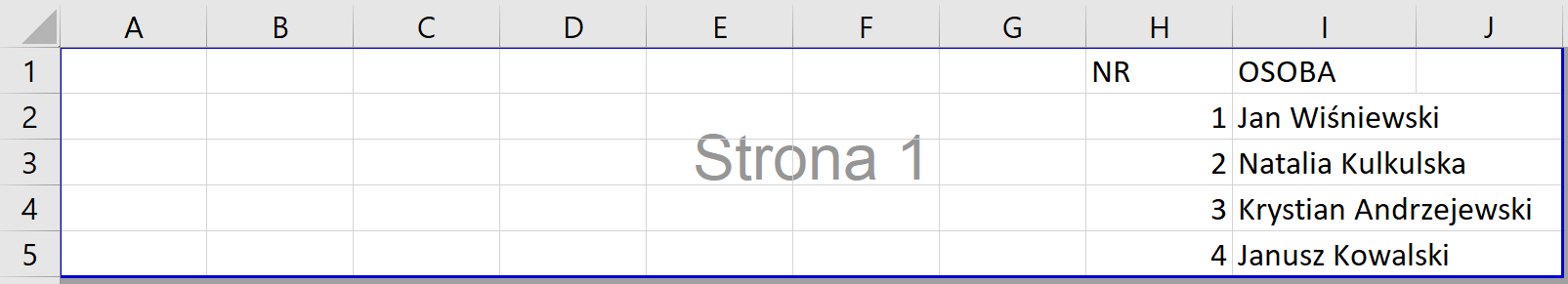 |   | A | B | C | D | E | F | G | H | I | J |
|---|---|---|---|---|---|---|---|---|---|---|
| 1 | | | | | | | | NR | OSOBA | |
| 2 | | | | | | | | 1 | Jan Wiśniewski | |
| 3 | | | | | | | | 2 | Natalia Kulkulska | |
| 4 | | | | | | | | 3 | Krystian Andrzejewski | |
| 5 | | | | | | | | 4 | Janusz Kowalski | |

Strona 1